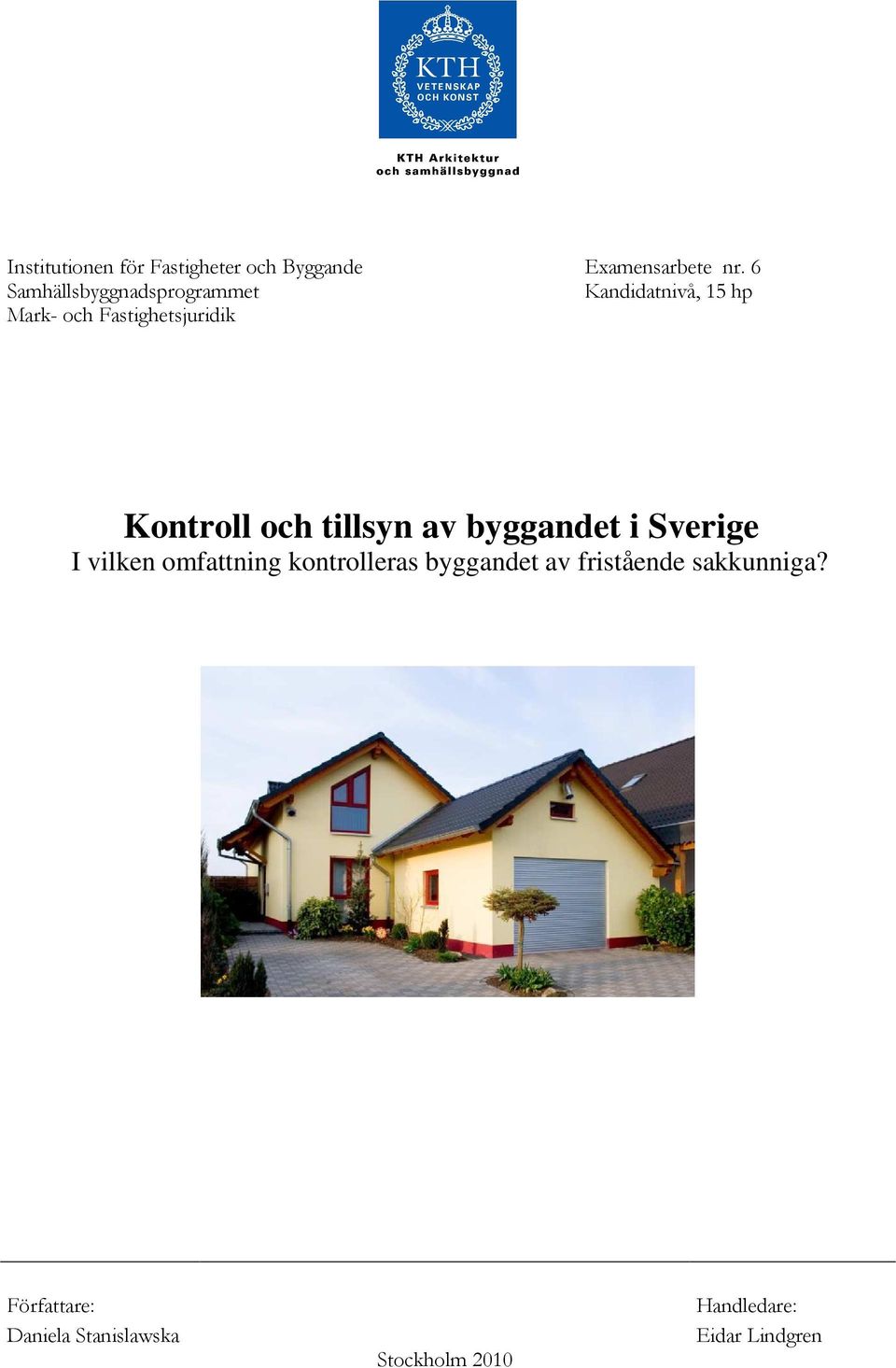 KTH
VETENSKAP
OCH KONST

KTH Arkitektur
och samhällsbyggnad

Institutionen för Fastigheter och Byggande
Samhällsbyggnadsprogrammet
Mark- och Fastighetsjuridik

Examensarbete nr. 6
Kandidatnivå, 15 hp

Kontroll och tillsyn av byggandet i Sverige
I vilken omfattning kontrolleras byggandet av fristående sakkunniga?

Författare:
Daniela Stanislawska

Handledare:
Eidar Lindgren

Stockholm 2010